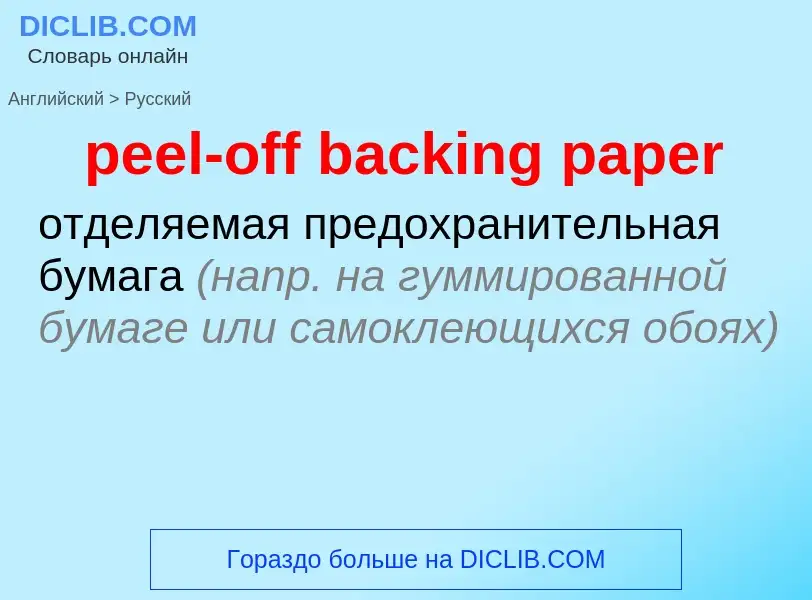 DICLIB.COM
Словарь онлайн

Английский > Русский

peel-off backing paper

отделяемая предохранительная бумага (напр. на гуммированной бумаге или самоклеющихся обоях)

Гораздо больше на DICLIB.COM